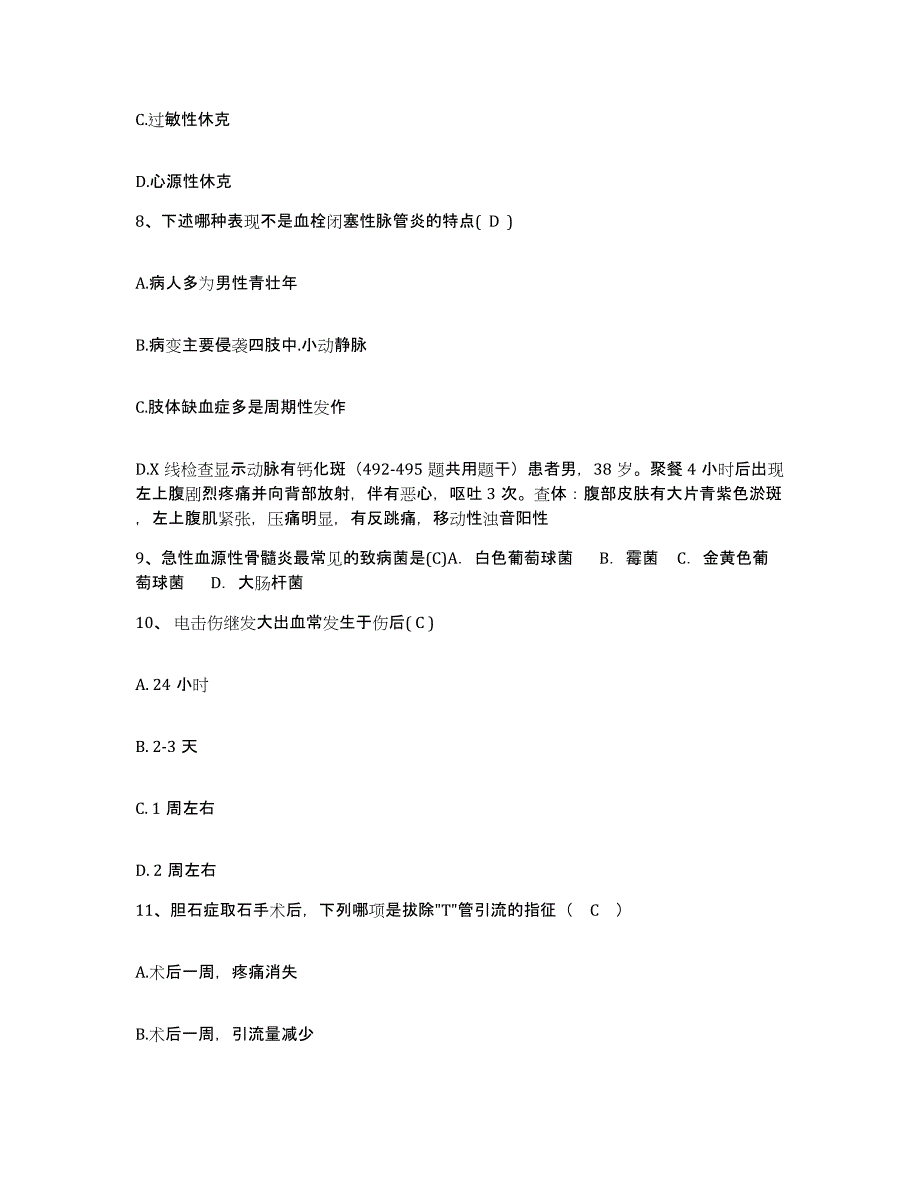 C.过敏性休克

D.心源性休克

8、下述哪种表现不是血栓闭塞性脉管炎的特点( D )

A.病人多为男性青壮年

B.病变主要侵袭四肢中.小动静脉

C.肢体缺血症多是周期性发作

D.X 线检查显示动脉有钙化斑（492-495 题共用题干）患者男，38 岁。聚餐 4 小时后出现左上腹剧烈疼痛并向背部放射，伴有恶心，呕吐 3 次。查体：腹部皮肤有大片青紫色淤斑，左上腹肌紧张，压痛明显，有反跳痛，移动性浊音阳性

9、急性血源性骨髓炎最常见的致病菌是(C)A. 白色葡萄球菌 B. 霉菌 C. 金黄色葡萄球菌 D. 大肠杆菌

10、电击伤继发大出血常发生于伤后( C )

A. 24 小时

B. 2-3 天

C. 1 周左右

D. 2 周左右

11、胆石症取石手术后，下列哪项是拔除"T"管引流的指征（ C ）

A.术后一周，疼痛消失

B.术后一周，引流量减少